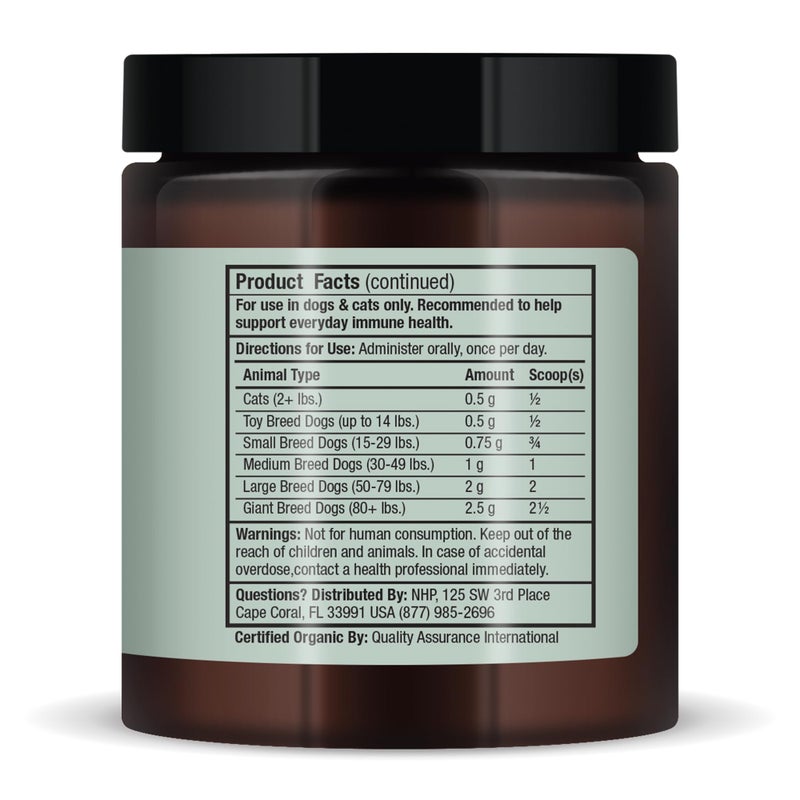 Product Facts (continued)

For use in dogs & cats only. Recommended to help support everyday immune health.

Directions for Use: Administer orally, once per day.

| Animal Type | Amount | Scoop(s) |
|---|---|---|
| Cats (2+ lbs.) | 0.5 g | ½ |
| Toy Breed Dogs (up to 14 lbs.) | 0.5 g | ½ |
| Small Breed Dogs (15-29 lbs.) | 0.75 g | ¾ |
| Medium Breed Dogs (30-49 lbs.) | 1 g | 1 |
| Large Breed Dogs (50-79 lbs.) | 2 g | 2 |
| Giant Breed Dogs (80+ lbs.) | 2.5 g | 2½ |

Warnings: Not for human consumption. Keep out of the reach of children and animals. In case of accidental overdose,contact a health professional immediately.

Questions? Distributed By: NHP, 125 SW 3rd Place Cape Coral, FL 33991 USA (877) 985-2696

Certified Organic By: Quality Assurance International